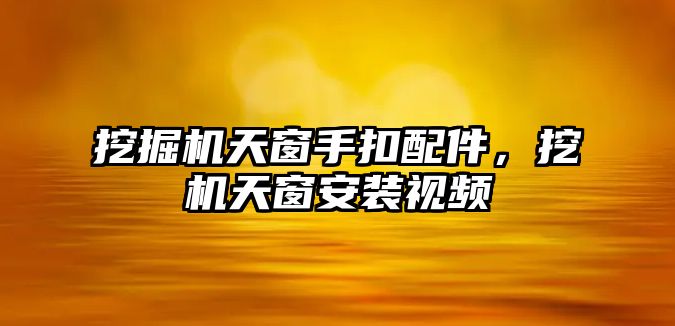 挖掘机天窗手扣配件，挖机天窗安装视频